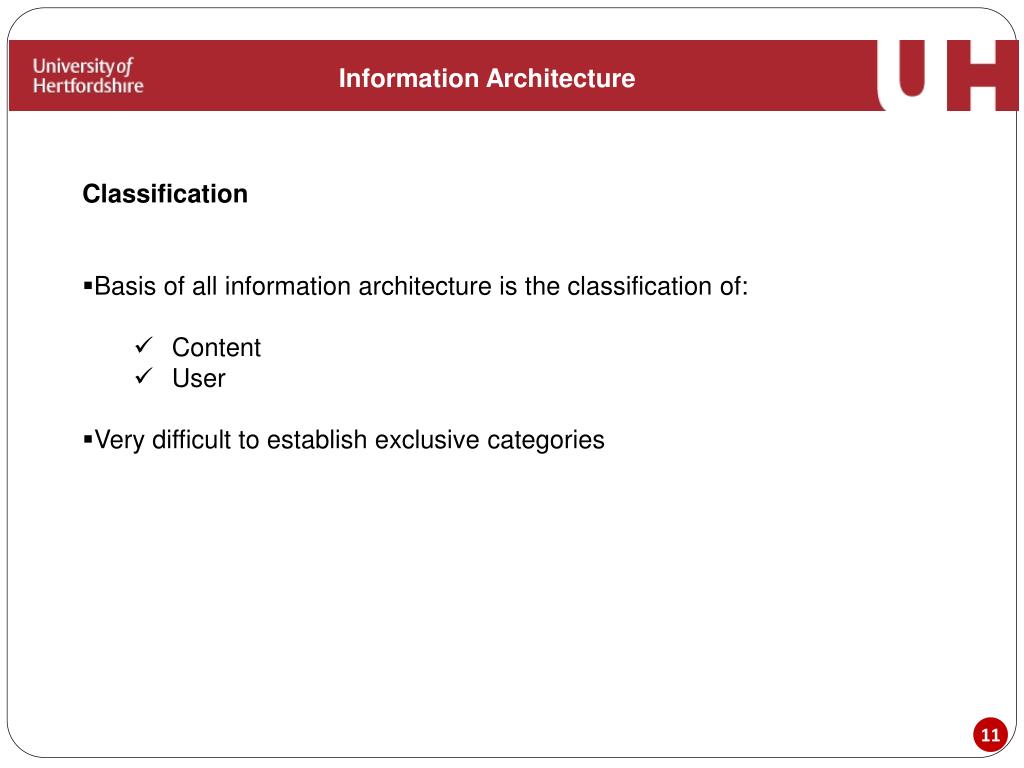 University of Hertfordshire

Information Architecture

UH

Classification

▪Basis of all information architecture is the classification of:

✓ Content
✓ User

▪Very difficult to establish exclusive categories

11